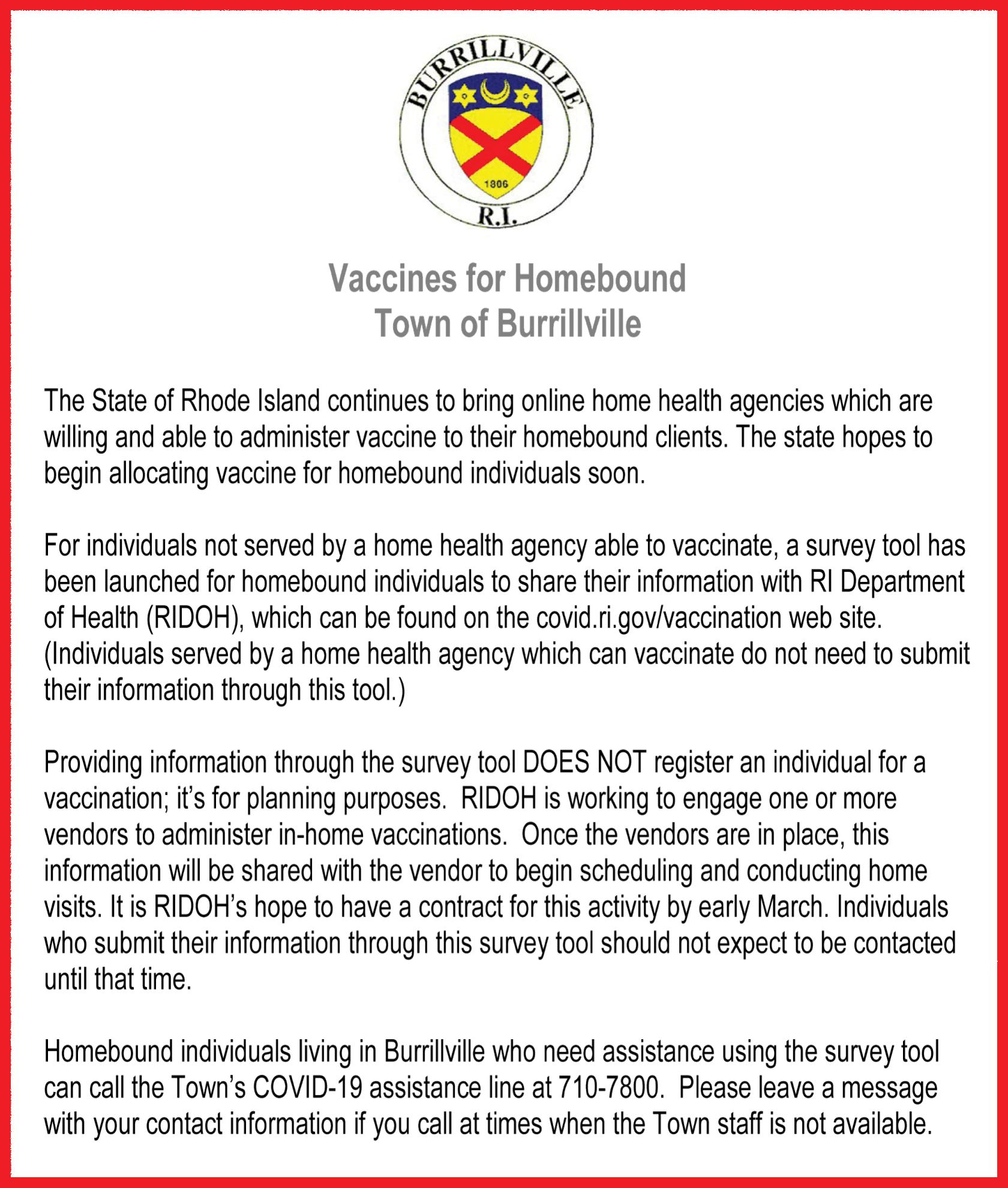 BURRILLVILLE
1806
R.I.

Vaccines for Homebound
Town of Burrillville

The State of Rhode Island continues to bring online home health agencies which are willing and able to administer vaccine to their homebound clients. The state hopes to begin allocating vaccine for homebound individuals soon.

For individuals not served by a home health agency able to vaccinate, a survey tool has been launched for homebound individuals to share their information with RI Department of Health (RIDOH), which can be found on the covid.ri.gov/vaccination web site. (Individuals served by a home health agency which can vaccinate do not need to submit their information through this tool.)

Providing information through the survey tool DOES NOT register an individual for a vaccination; it's for planning purposes. RIDOH is working to engage one or more vendors to administer in-home vaccinations. Once the vendors are in place, this information will be shared with the vendor to begin scheduling and conducting home visits. It is RIDOH's hope to have a contract for this activity by early March. Individuals who submit their information through this survey tool should not expect to be contacted until that time.

Homebound individuals living in Burrillville who need assistance using the survey tool can call the Town's COVID-19 assistance line at 710-7800. Please leave a message with your contact information if you call at times when the Town staff is not available.